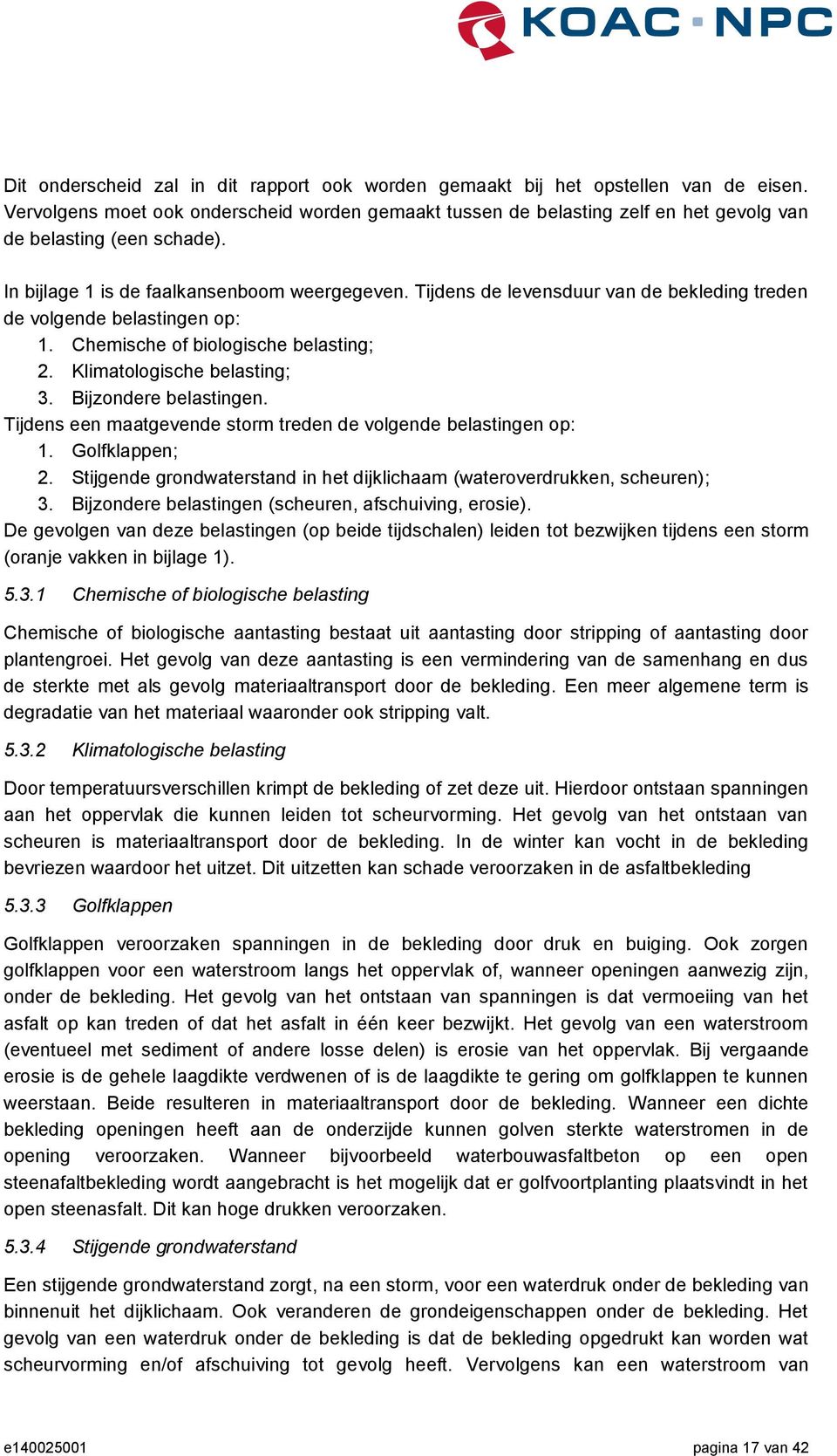 KOAC · NPC

Dit onderscheid zal in dit rapport ook worden gemaakt bij het opstellen van de eisen. Vervolgens moet ook onderscheid worden gemaakt tussen de belasting zelf en het gevolg van de belasting (een schade).

In bijlage 1 is de faalkansenboom weergegeven. Tijdens de levensduur van de bekleding treden de volgende belastingen op:
1. Chemische of biologische belasting;
2. Klimatologische belasting;
3. Bijzondere belastingen.
Tijdens een maatgevende storm treden de volgende belastingen op:
1. Golfklappen;
2. Stijgende grondwaterstand in het dijklichaam (wateroverdrukken, scheuren);
3. Bijzondere belastingen (scheuren, afschuiving, erosie).
De gevolgen van deze belastingen (op beide tijdschalen) leiden tot bezwijken tijdens een storm (oranje vakken in bijlage 1).

5.3.1 Chemische of biologische belasting

Chemische of biologische aantasting bestaat uit aantasting door stripping of aantasting door plantengroei. Het gevolg van deze aantasting is een vermindering van de samenhang en dus de sterkte met als gevolg materiaaltransport door de bekleding. Een meer algemene term is degradatie van het materiaal waaronder ook stripping valt.

5.3.2 Klimatologische belasting

Door temperatuursverschillen krimpt de bekleding of zet deze uit. Hierdoor ontstaan spanningen aan het oppervlak die kunnen leiden tot scheurvorming. Het gevolg van het ontstaan van scheuren is materiaaltransport door de bekleding. In de winter kan vocht in de bekleding bevriezen waardoor het uitzet. Dit uitzetten kan schade veroorzaken in de asfaltbekleding

5.3.3 Golfklappen

Golfklappen veroorzaken spanningen in de bekleding door druk en buiging. Ook zorgen golfklappen voor een waterstroom langs het oppervlak of, wanneer openingen aanwezig zijn, onder de bekleding. Het gevolg van het ontstaan van spanningen is dat vermoeiing van het asfalt op kan treden of dat het asfalt in één keer bezwijkt. Het gevolg van een waterstroom (eventueel met sediment of andere losse delen) is erosie van het oppervlak. Bij vergaande erosie is de gehele laagdikte verdwenen of is de laagdikte te gering om golfklappen te kunnen weerstaan. Beide resulteren in materiaaltransport door de bekleding. Wanneer een dichte bekleding openingen heeft aan de onderzijde kunnen golven sterkte waterstromen in de opening veroorzaken. Wanneer bijvoorbeeld waterbouwasfaltbeton op een open steenafaltbekleding wordt aangebracht is het mogelijk dat er golfvoortplanting plaatsvindt in het open steenasfalt. Dit kan hoge drukken veroorzaken.

5.3.4 Stijgende grondwaterstand

Een stijgende grondwaterstand zorgt, na een storm, voor een waterdruk onder de bekleding van binnenuit het dijklichaam. Ook veranderen de grondeigenschappen onder de bekleding. Het gevolg van een waterdruk onder de bekleding is dat de bekleding opgedrukt kan worden wat scheurvorming en/of afschuiving tot gevolg heeft. Vervolgens kan een waterstroom van

e140025001 pagina 17 van 42